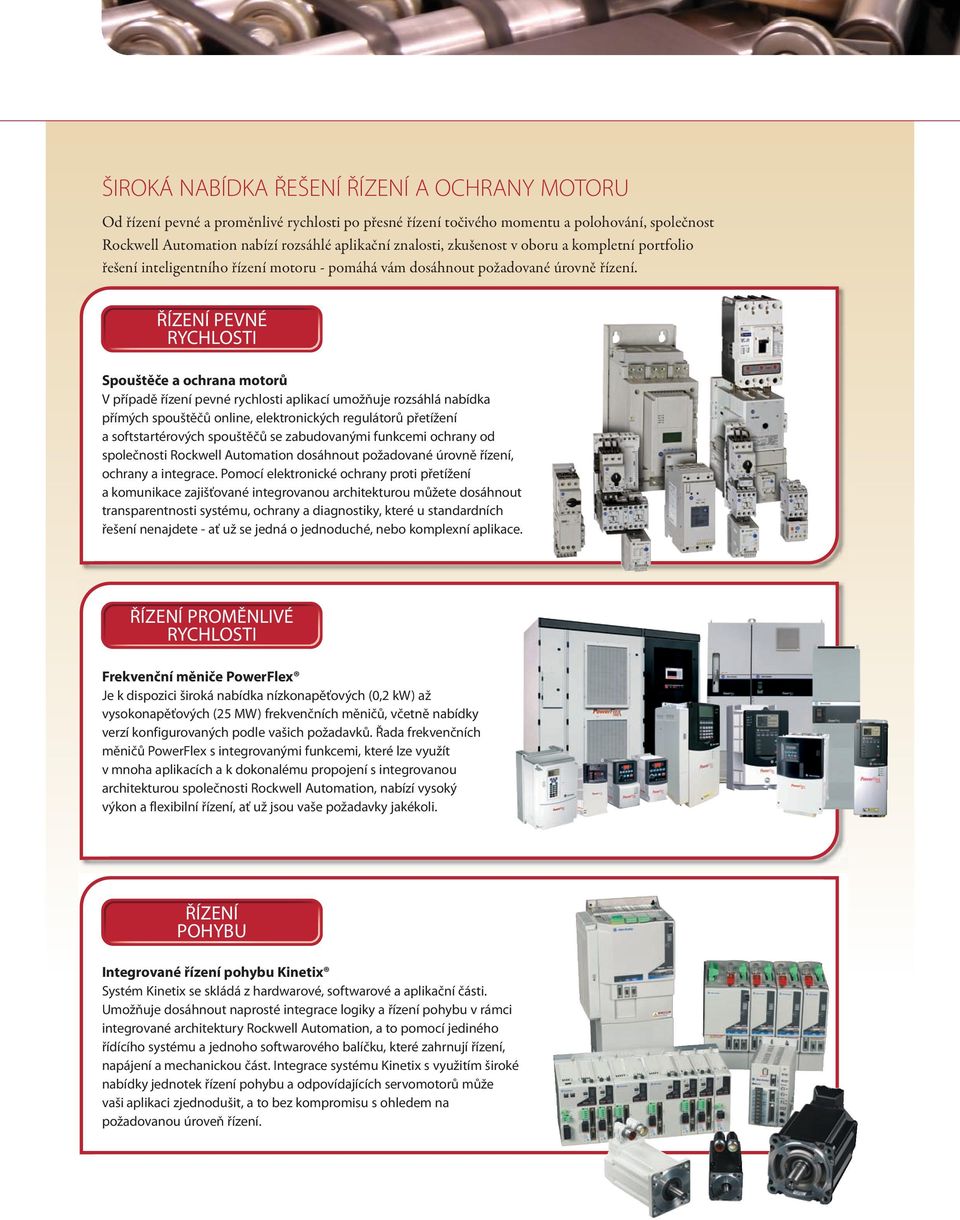 ŠIROKÁ NABÍDKA ŘEŠENÍ ŘÍZENÍ A OCHRANY MOTORU

Od řízení pevné a proměnlivé rychlosti po přesné řízení točivého momentu a polohování, společnost Rockwell Automation nabízí rozsáhlé aplikační znalosti, zkušenost v oboru a kompletní portfolio řešení inteligentního řízení motoru - pomáhá vám dosáhnout požadované úrovně řízení.

ŘÍZENÍ PEVNÉ RYCHLOSTI

Spouštěče a ochrana motorů
V případě řízení pevné rychlosti aplikací umožňuje rozsáhlá nabídka přímých spouštěčů online, elektronických regulátorů přetížení a softstartérových spouštěčů se zabudovanými funkcemi ochrany od společnosti Rockwell Automation dosáhnout požadované úrovně řízení, ochrany a integrace. Pomocí elektronické ochrany proti přetížení a komunikace zajišťované integrovanou architekturou můžete dosáhnout transparentnosti systému, ochrany a diagnostiky, které u standardních řešení nenajdete - ať už se jedná o jednoduché, nebo komplexní aplikace.

ŘÍZENÍ PROMĚNLIVÉ RYCHLOSTI

Frekvenční měniče PowerFlex®
Je k dispozici široká nabídka nízkonapěťových (0,2 kW) až vysokonapěťových (25 MW) frekvenčních měničů, včetně nabídky verzí konfigurovaných podle vašich požadavků. Řada frekvenčních měničů PowerFlex s integrovanými funkcemi, které lze využít v mnoha aplikacích a k dokonalému propojení s integrovanou architekturou společnosti Rockwell Automation, nabízí vysoký výkon a flexibilní řízení, ať už jsou vaše požadavky jakékoli.

ŘÍZENÍ POHYBU

Integrované řízení pohybu Kinetix®
Systém Kinetix se skládá z hardwarové, softwarové a aplikační části. Umožňuje dosáhnout naprosté integrace logiky a řízení pohybu v rámci integrované architektury Rockwell Automation, a to pomocí jediného řídícího systému a jednoho softwarového balíčku, které zahrnují řízení, napájení a mechanickou část. Integrace systému Kinetix s využitím široké nabídky jednotek řízení pohybu a odpovídajících servomotorů může vaši aplikaci zjednodušit, a to bez kompromisu s ohledem na požadovanou úroveň řízení.